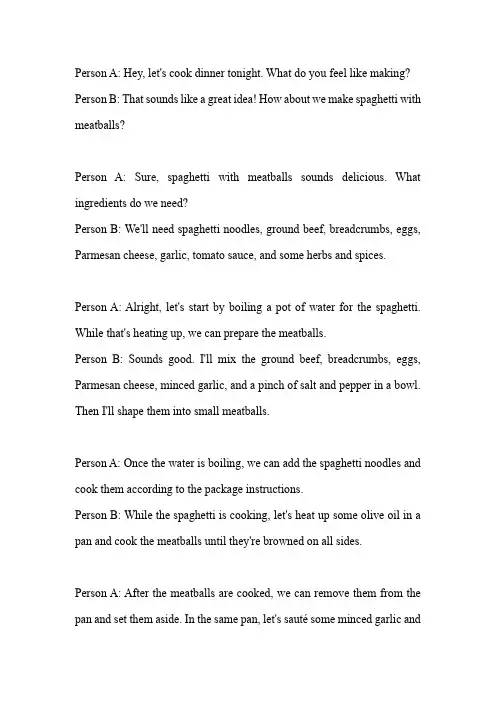 Person A: Hey, let's cook dinner tonight. What do you feel like making?
Person B: That sounds like a great idea! How about we make spaghetti with meatballs?

Person A: Sure, spaghetti with meatballs sounds delicious. What ingredients do we need?
Person B: We'll need spaghetti noodles, ground beef, breadcrumbs, eggs, Parmesan cheese, garlic, tomato sauce, and some herbs and spices.

Person A: Alright, let's start by boiling a pot of water for the spaghetti. While that's heating up, we can prepare the meatballs.
Person B: Sounds good. I'll mix the ground beef, breadcrumbs, eggs, Parmesan cheese, minced garlic, and a pinch of salt and pepper in a bowl. Then I'll shape them into small meatballs.

Person A: Once the water is boiling, we can add the spaghetti noodles and cook them according to the package instructions.
Person B: While the spaghetti is cooking, let's heat up some olive oil in a pan and cook the meatballs until they're browned on all sides.

Person A: After the meatballs are cooked, we can remove them from the pan and set them aside. In the same pan, let's sauté some minced garlic and